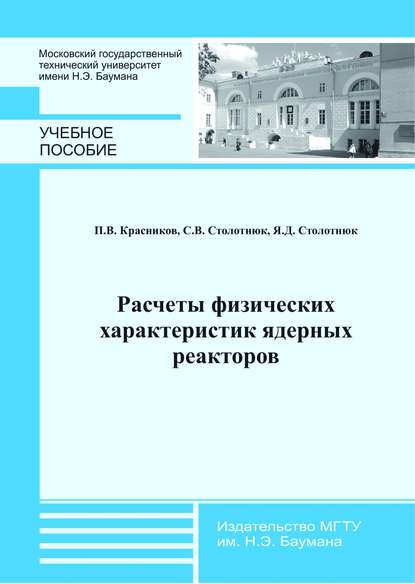 Московский государственный технический университет имени Н.Э. Баумана

УЧЕБНОЕ ПОСОБИЕ

П.В. Красников, С.В. Столотнюк, Я.Д. Столотнюк

Расчеты физических характеристик ядерных реакторов

Издательство МГТУ им. Н.Э. Баумана